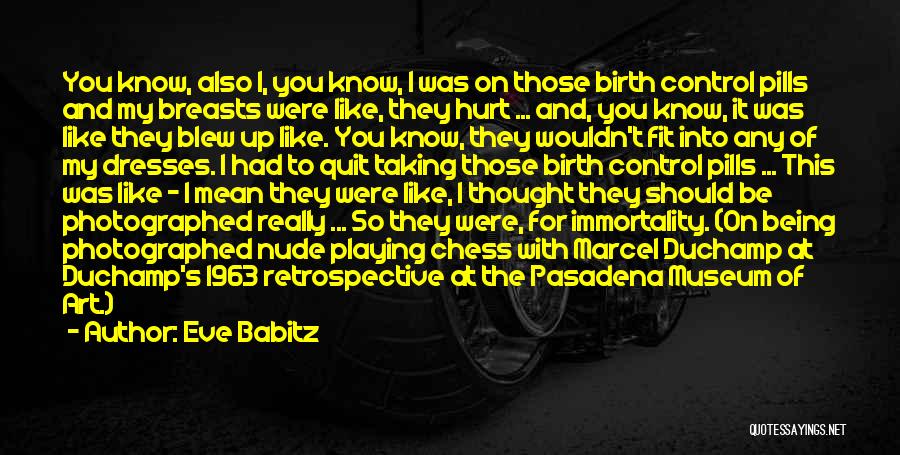 You know, also I, you know, I was on those birth control pills and my breasts were like, they hurt ... and, you know, it was like they blew up like. You know, they wouldn't fit into any of my dresses. I had to quit taking those birth control pills ... This was like - I mean they were like, I thought they should be photographed really ... So they were, for immortality. (On being photographed nude playing chess with Marcel Duchamp at Duchamp's 1963 retrospective at the Pasadena Museum of Art.)

- Author: Eve Babitz

QUOTESSAYINGS.NET